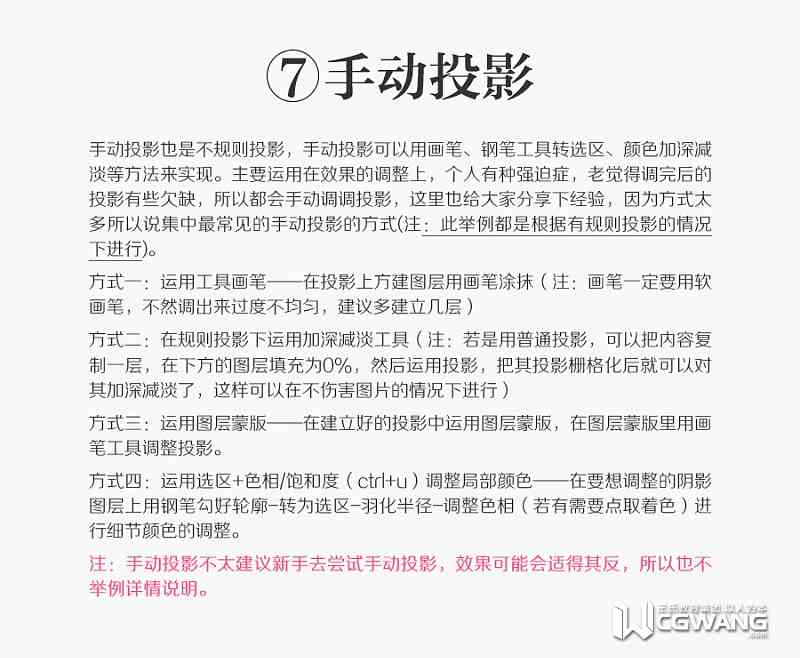 ⑦手动投影

手动投影也是不规则投影，手动投影可以用画笔、钢笔工具转选区、颜色加深减淡等方法来实现。主要运用在效果的调整上，个人有种强迫症，老觉得调完后的投影有些欠缺，所以都会手动调调投影，这里也给大家分享下经验，因为方式太多所以说集中最常见的手动投影的方式(注：此举例都是根据有规则投影的情况下进行)。

方式一：运用工具画笔——在投影上方建图层用画笔涂抹（注：画笔一定要用软画笔，不然调出来过度不均匀，建议多建立几层）

方式二：在规则投影下运用加深减淡工具（注：若是用普通投影，可以把内容复制一层，在下方的图层填充为0%，然后运用投影，把其投影栅格化后就可以对其加深减淡了，这样可以在不伤害图片的情况下进行）

方式三：运用图层蒙版——在建立好的投影中运用图层蒙版，在图层蒙版里用画笔工具调整投影。

方式四：运用选区+色相/饱和度（ctrl+u）调整局部颜色——在要想调整的阴影图层上用钢笔勾好轮廓-转为选区-羽化半径-调整色相（若有需要点取着色）进行细节颜色的调整。

注：手动投影不太建议新手去尝试手动投影，效果可能会适得其反，所以也不举例详情说明。

CGWANG